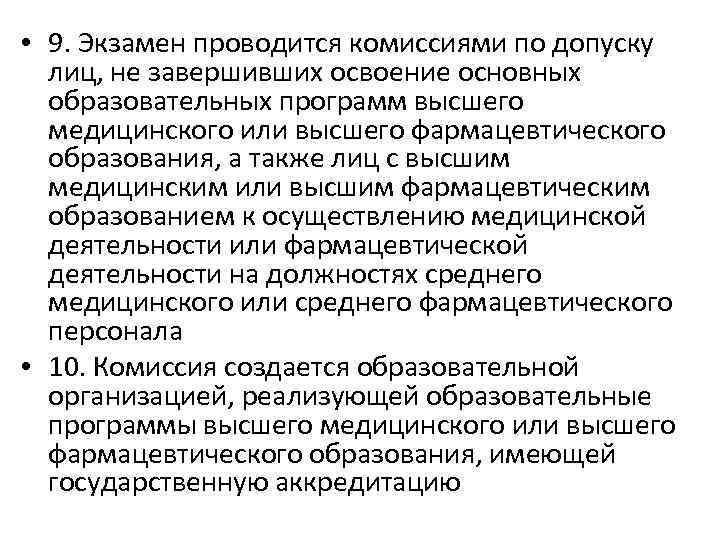 • 9. Экзамен проводится комиссиями по допуску лиц, не завершивших освоение основных образовательных программ высшего медицинского или высшего фармацевтического образования, а также лиц с высшим медицинским или высшим фармацевтическим образованием к осуществлению медицинской деятельности или фармацевтической деятельности на должностях среднего медицинского или среднего фармацевтического персонала

• 10. Комиссия создается образовательной организацией, реализующей образовательные программы высшего медицинского или высшего фармацевтического образования, имеющей государственную аккредитацию